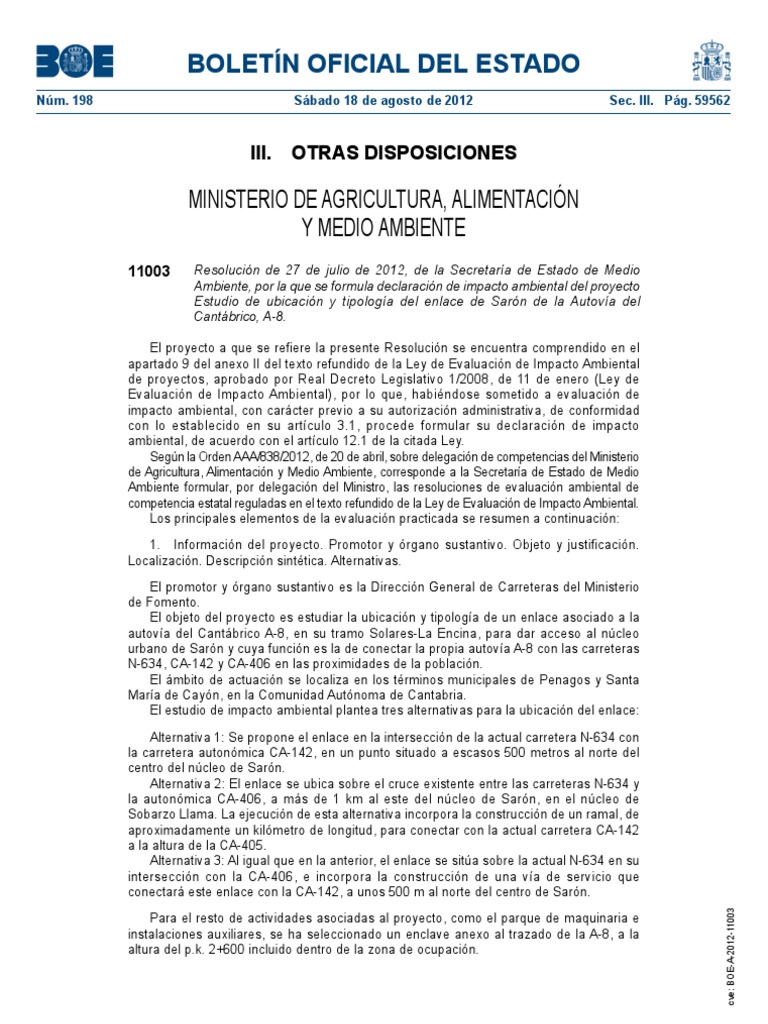 BOE

BOLETÍN OFICIAL DEL ESTADO

Núm. 198 Sábado 18 de agosto de 2012 Sec. III. Pág. 59562

III. OTRAS DISPOSICIONES

MINISTERIO DE AGRICULTURA, ALIMENTACIÓN Y MEDIO AMBIENTE

11003 Resolución de 27 de julio de 2012, de la Secretaría de Estado de Medio Ambiente, por la que se formula declaración de impacto ambiental del proyecto Estudio de ubicación y tipología del enlace de Sarón de la Autovía del Cantábrico, A-8.

El proyecto a que se refiere la presente Resolución se encuentra comprendido en el apartado 9 del anexo II del texto refundido de la Ley de Evaluación de Impacto Ambiental de proyectos, aprobado por Real Decreto Legislativo 1/2008, de 11 de enero (Ley de Evaluación de Impacto Ambiental), por lo que, habiéndose sometido a evaluación de impacto ambiental, con carácter previo a su autorización administrativa, de conformidad con lo establecido en su artículo 3.1, procede formular su declaración de impacto ambiental, de acuerdo con el artículo 12.1 de la citada Ley.

Según la Orden AAA/838/2012, de 20 de abril, sobre delegación de competencias del Ministerio de Agricultura, Alimentación y Medio Ambiente, corresponde a la Secretaría de Estado de Medio Ambiente formular, por delegación del Ministro, las resoluciones de evaluación ambiental de competencia estatal reguladas en el texto refundido de la Ley de Evaluación de Impacto Ambiental.

Los principales elementos de la evaluación practicada se resumen a continuación:

1. Información del proyecto. Promotor y órgano sustantivo. Objeto y justificación. Localización. Descripción sintética. Alternativas.

El promotor y órgano sustantivo es la Dirección General de Carreteras del Ministerio de Fomento.

El objeto del proyecto es estudiar la ubicación y tipología de un enlace asociado a la autovía del Cantábrico A-8, en su tramo Solares-La Encina, para dar acceso al núcleo urbano de Sarón y cuya función es la de conectar la propia autovía A-8 con las carreteras N-634, CA-142 y CA-406 en las proximidades de la población.

El ámbito de actuación se localiza en los términos municipales de Penagos y Santa María de Cayón, en la Comunidad Autónoma de Cantabria.

El estudio de impacto ambiental plantea tres alternativas para la ubicación del enlace:

Alternativa 1: Se propone el enlace en la intersección de la actual carretera N-634 con la carretera autonómica CA-142, en un punto situado a escasos 500 metros al norte del centro del núcleo de Sarón.

Alternativa 2: El enlace se ubica sobre el cruce existente entre las carreteras N-634 y la autonómica CA-406, a más de 1 km al este del núcleo de Sarón, en el núcleo de Sobarzo Llama. La ejecución de esta alternativa incorpora la construcción de un ramal, de aproximadamente un kilómetro de longitud, para conectar con la actual carretera CA-142 a la altura de la CA-405.

Alternativa 3: Al igual que en la anterior, el enlace se sitúa sobre la actual N-634 en su intersección con la CA-406, e incorpora la construcción de una vía de servicio que conectará este enlace con la CA-142, a unos 500 m al norte del centro de Sarón.

Para el resto de actividades asociadas al proyecto, como el parque de maquinaria e instalaciones auxiliares, se ha seleccionado un enclave anexo al trazado de la A-8, a la altura del p.k. 2+600 incluido dentro de la zona de ocupación.

cve: BOE-A-2012-11003